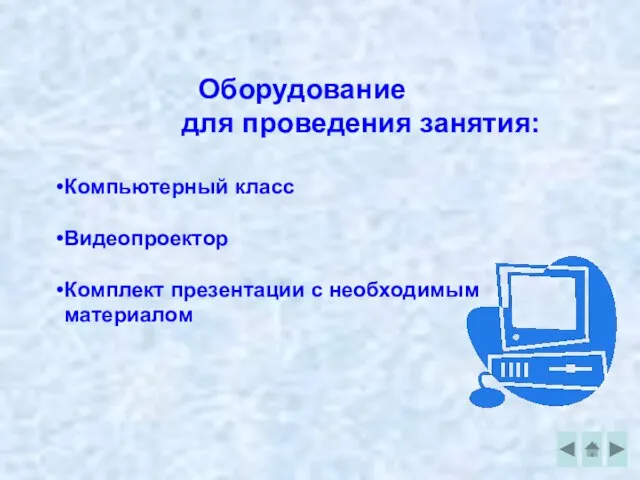 Оборудование
для проведения занятия:

•Компьютерный класс

•Видеопроектор

•Комплект презентации с необходимым материалом